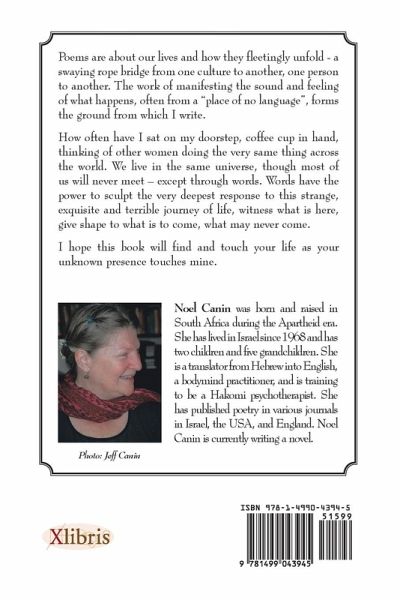 Poems are about our lives and how they fleetingly unfold - a swaying rope bridge from one culture to another, one person to another. The work of manifesting the sound and feeling of what happens, often from a "place of no language", forms the ground from which I write.

How often have I sat on my doorstep, coffee cup in hand, thinking of other women doing the very same thing across the world. We live in the same universe, though most of us will never meet – except through words. Words have the power to sculpt the very deepest response to this strange, exquisite and terrible journey of life, witness what is here, give shape to what is to come, what may never come.

I hope this book will find and touch your life as your unknown presence touches mine.

Noel Canin was born and raised in South Africa during the Apartheid era. She has lived in Israel since 1968 and has two children and five grandchildren. She is a translator from Hebrew into English, a bodymind practitioner, and is training to be a Hakomi psychotherapist. She has published poetry in various journals in Israel, the USA, and England. Noel Canin is currently writing a novel.

Photo: Jeff Canin

Xlibris

ISBN 978-1-4990-4394-5
51599
9 781499 043945